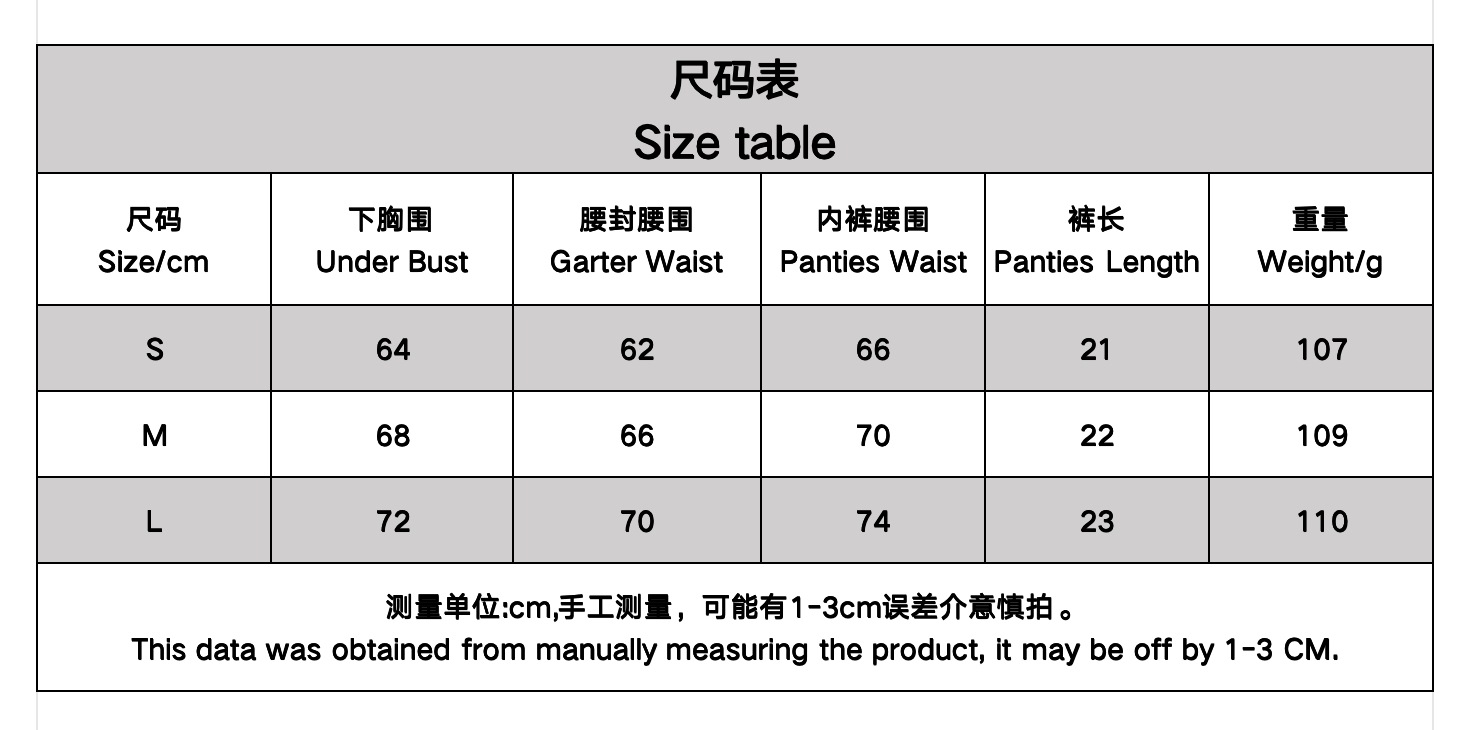 尺码表
Size table

| 尺码 Size/cm | 下胸围 Under Bust | 腰封腰围 Garter Waist | 内裤腰围 Panties Waist | 裤长 Panties Length | 重量 Weight/g |
|---|---|---|---|---|---|
| S | 64 | 62 | 66 | 21 | 107 |
| M | 68 | 66 | 70 | 22 | 109 |
| L | 72 | 70 | 74 | 23 | 110 |

测量单位:cm,手工测量，可能有1-3cm误差介意慎拍。
This data was obtained from manually measuring the product, it may be off by 1-3 CM.